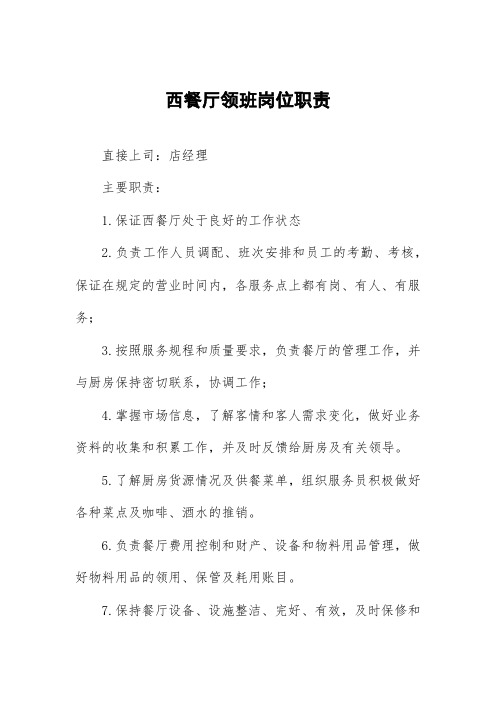 西餐厅领班岗位职责

直接上司：店经理

主要职责：

1.保证西餐厅处于良好的工作状态

2.负责工作人员调配、班次安排和员工的考勤、考核，保证在规定的营业时间内，各服务点上都有岗、有人、有服务；

3.按照服务规程和质量要求，负责餐厅的管理工作，并与厨房保持密切联系，协调工作；

4.掌握市场信息，了解客情和客人需求变化，做好业务资料的收集和积累工作，并及时反馈给厨房及有关领导。

5.了解厨房货源情况及供餐菜单，组织服务员积极做好各种菜点及咖啡、酒水的推销。

6.负责餐厅费用控制和财产、设备和物料用品管理，做好物料用品的领用、保管及耗用账目。

7.保持餐厅设备、设施整洁、完好、有效，及时保修和